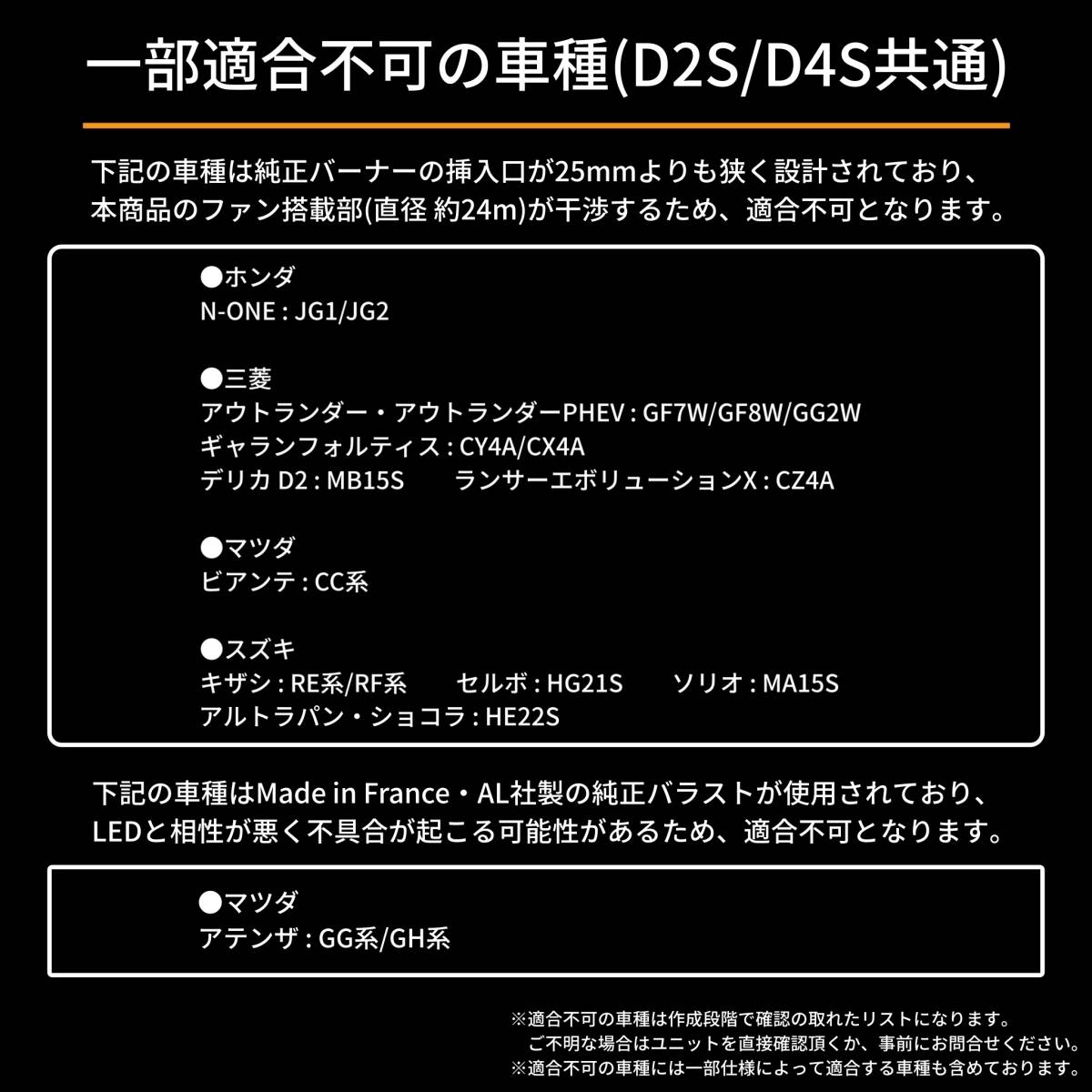 一部適合不可の車種(D2S/D4S共通)

下記の車種は純正バーナーの挿入口が25mmよりも狭く設計されており、本商品のファン搭載部(直径 約24m)が干渉するため、適合不可となります。

●ホンダ
N-ONE : JG1/JG2

●三菱
アウトランダー・アウトランダーPHEV : GF7W/GF8W/GG2W
ギャランフォルティス : CY4A/CX4A
デリカ D2 : MB15S ランサーエボリューションX : CZ4A

●マツダ
ビアンテ : CC系

●スズキ
キザシ : RE系/RF系 セルボ : HG21S ソリオ : MA15S
アルトラパン・ショコラ : HE22S

下記の車種はMade in France・AL社製の純正バラストが使用されており、LEDと相性が悪く不具合が起こる可能性があるため、適合不可となります。

●マツダ
アテンザ : GG系/GH系

※適合不可の車種は作成段階で確認の取れたリストになります。
ご不明な場合はユニットを直接確認頂くか、事前にお問合せください。
※適合不可の車種には一部仕様によって適合する車種も含めております。